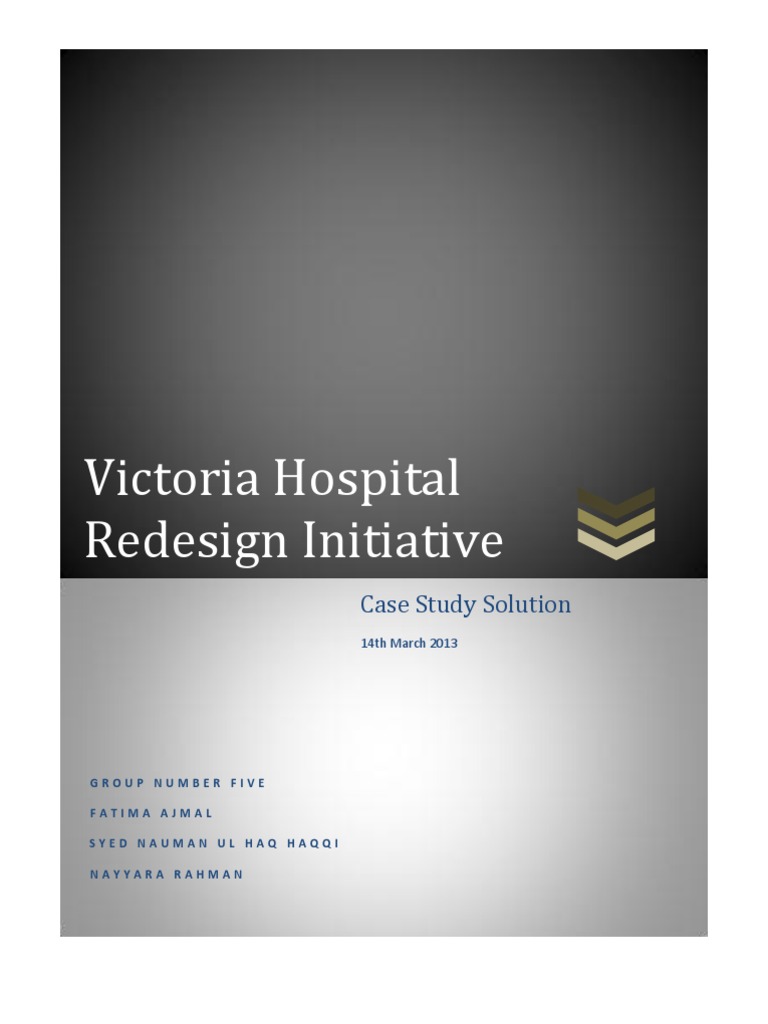 Victoria Hospital Redesign Initiative

Case Study Solution

14th March 2013

GROUP NUMBER FIVE

FATIMA AJMAL

SYED NAUMAN UL HAQ HAQQI

NAYYARA RAHMAN